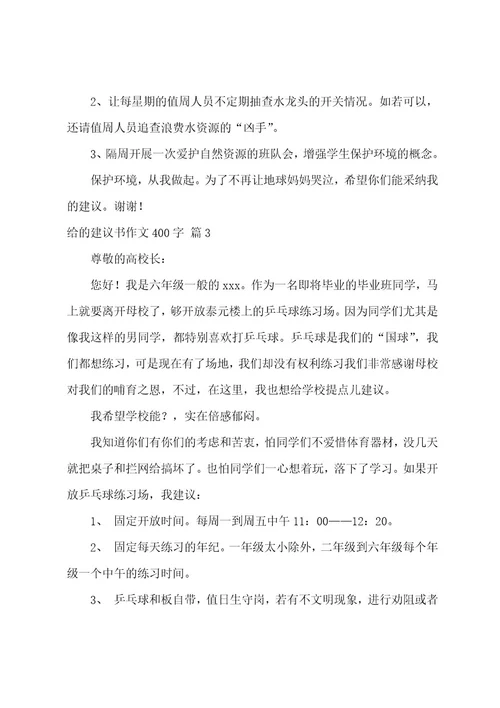 2、让每星期的值周人员不定期抽查水龙头的开关情况。如若可以，还请值周人员追查浪费水资源的“凶手”。

3、隔周开展一次爱护自然资源的班队会，增强学生保护环境的概念。

保护环境，从我做起。为了不再让地球妈妈哭泣，希望你们能采纳我的建议。谢谢！

给的建议书作文400字 篇3

尊敬的高校长：

您好！我是六年级一般的xxx。作为一名即将毕业的毕业班同学，马上就要离开母校了，够开放泰元楼上的乒乓球练习场。因为同学们尤其是像我这样的男同学，都特别喜欢打乒乓球。乒乓球是我们的“国球”，我们都想练习，可是现在有了场地，我们却没有权利练习我们非常感谢母校对我们的哺育之恩，不过，在这里，我也想给学校提点儿建议。

我希望学校能？，实在倍感郁闷。

我知道你们有你们的考虑和苦衷，怕同学们不爱惜体育器材，没几天就把桌子和拦网给搞坏了。也怕同学们一心想着玩，落下了学习。如果开放乒乓球练习场，我建议：

1、 固定开放时间。每周一到周五中午11：00——12：20。

2、 固定每天练习的年纪。一年级太小除外，二年级到六年级每个年级一个中午的练习时间。

3、 乒乓球和板自带，值日生守岗，若有不文明现象，进行劝阻或者